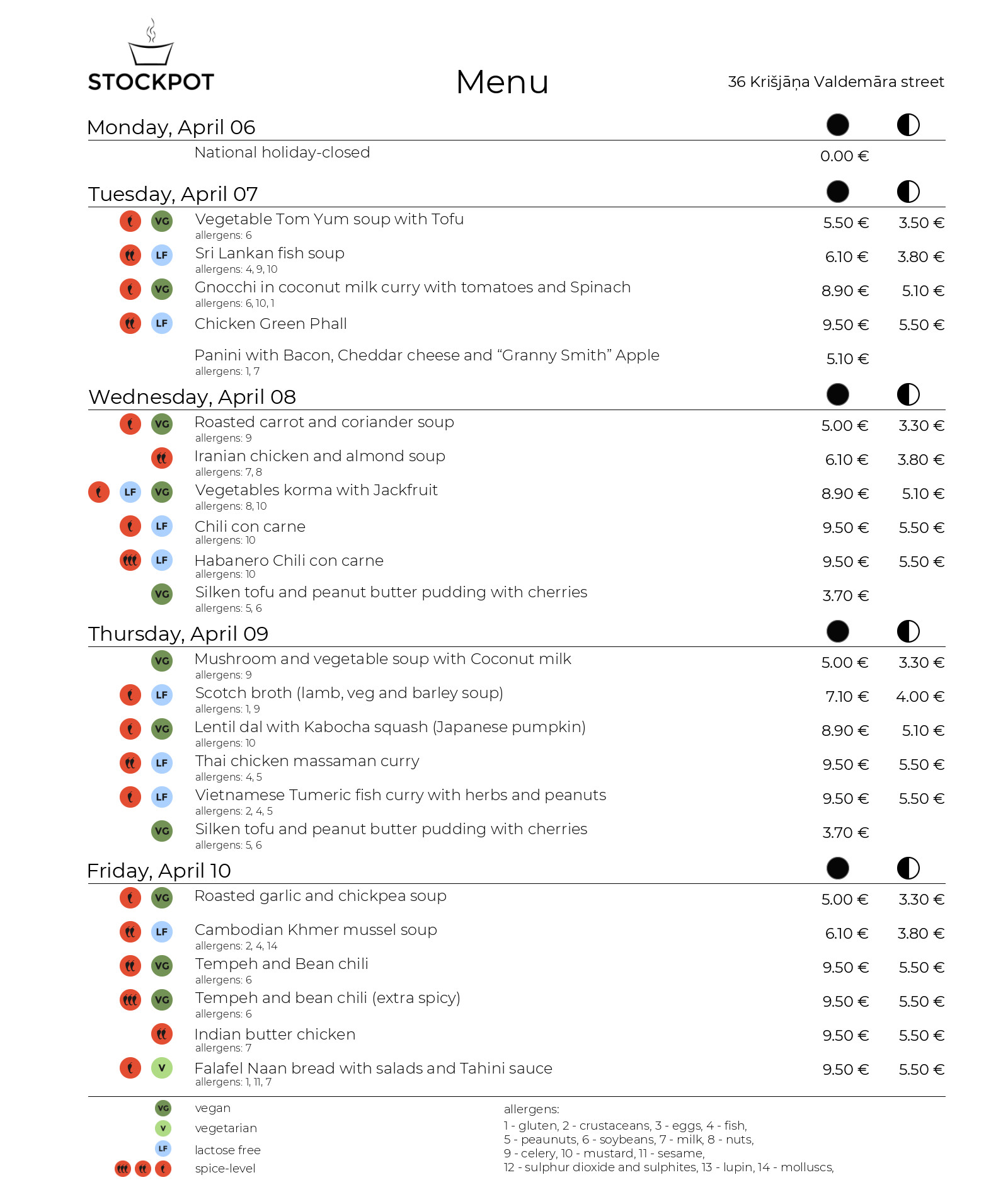 STOCKPOT

Menu

36 Krišjāņa Valdemāra street

Monday, April 06

National holiday-closed 0.00 €

Tuesday, April 07

VG Vegetable Tom Yum soup with Tofu 5.50 € 3.50 €
allergens: 6

LF Sri Lankan fish soup 6.10 € 3.80 €
allergens: 4, 9, 10

VG Gnocchi in coconut milk curry with tomatoes and Spinach 8.90 € 5.10 €
allergens: 6, 10, 1

LF Chicken Green Phall 9.50 € 5.50 €

Panini with Bacon, Cheddar cheese and “Granny Smith” Apple 5.10 €
allergens: 1, 7

Wednesday, April 08

VG Roasted carrot and coriander soup 5.00 € 3.30 €
allergens: 9

Iranian chicken and almond soup 6.10 € 3.80 €
allergens: 7, 8

LF VG Vegetables korma with Jackfruit 8.90 € 5.10 €
allergens: 8, 10

LF Chili con carne 9.50 € 5.50 €
allergens: 10

LF Habanero Chili con carne 9.50 € 5.50 €
allergens: 10

VG Silken tofu and peanut butter pudding with cherries 3.70 €
allergens: 5, 6

Thursday, April 09

VG Mushroom and vegetable soup with Coconut milk 5.00 € 3.30 €
allergens: 9

LF Scotch broth (lamb, veg and barley soup) 7.10 € 4.00 €
allergens: 1, 9

VG Lentil dal with Kabocha squash (Japanese pumpkin) 8.90 € 5.10 €
allergens: 10

LF Thai chicken massaman curry 9.50 € 5.50 €
allergens: 4, 5

LF Vietnamese Tumeric fish curry with herbs and peanuts 9.50 € 5.50 €
allergens: 2, 4, 5

VG Silken tofu and peanut butter pudding with cherries 3.70 €
allergens: 5, 6

Friday, April 10

VG Roasted garlic and chickpea soup 5.00 € 3.30 €

LF Cambodian Khmer mussel soup 6.10 € 3.80 €
allergens: 2, 4, 14

VG Tempeh and Bean chili 9.50 € 5.50 €
allergens: 6

VG Tempeh and bean chili (extra spicy) 9.50 € 5.50 €
allergens: 6

Indian butter chicken 9.50 € 5.50 €
allergens: 7

V Falafel Naan bread with salads and Tahini sauce 9.50 € 5.50 €
allergens: 1, 11, 7

VG vegan
V vegetarian
LF lactose free
spice-level

allergens:
1 - gluten, 2 - crustaceans, 3 - eggs, 4 - fish,
5 - peaunuts, 6 - soybeans, 7 - milk, 8 - nuts,
9 - celery, 10 - mustard, 11 - sesame,
12 - sulphur dioxide and sulphites, 13 - lupin, 14 - molluscs,